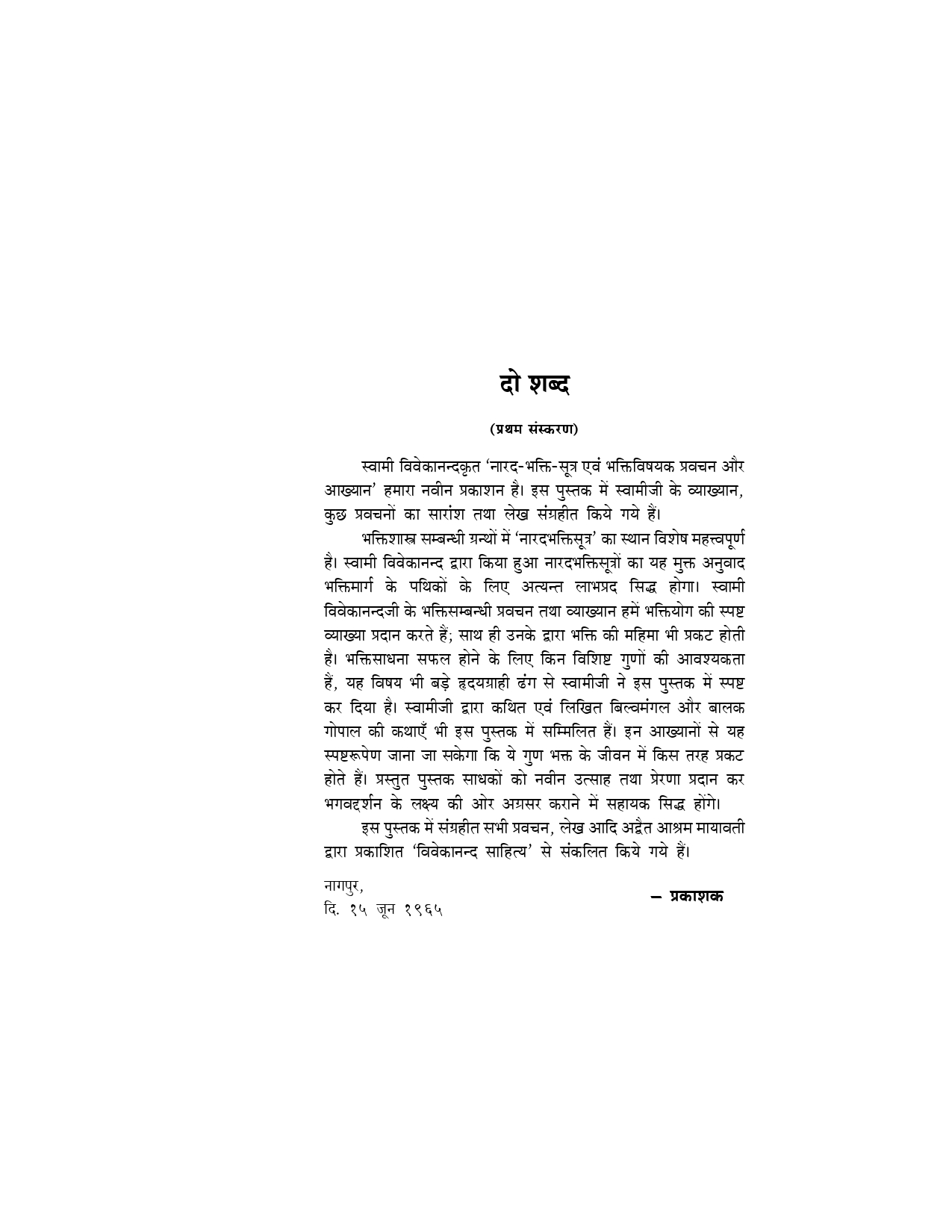 दो शब्द

(प्रथम संस्करण)

स्वामी विवेकानन्दकृत 'नारद-भक्ति-सूत्र एवं भक्तिविषयक प्रवचन और आख्यान' हमारा नवीन प्रकाशन है। इस पुस्तक में स्वामीजी के व्याख्यान, कुछ प्रवचनों का सारांश तथा लेख संग्रहीत किये गये हैं।

भक्तिशास्त्र सम्बन्धी ग्रन्थों में 'नारदभक्तिसूत्र' का स्थान विशेष महत्त्वपूर्ण है। स्वामी विवेकानन्द द्वारा किया हुआ नारदभक्तिसूत्रों का यह मुक्त अनुवाद भक्तिमार्ग के पथिकों के लिए अत्यन्त लाभप्रद सिद्ध होगा। स्वामी विवेकानन्दजी के भक्तिसम्बन्धी प्रवचन तथा व्याख्यान हमें भक्तियोग की स्पष्ट व्याख्या प्रदान करते हैं; साथ ही उनके द्वारा भक्ति की महिमा भी प्रकट होती है। भक्तिसाधना सफल होने के लिए किन विशिष्ट गुणों की आवश्यकता हैं, यह विषय भी बड़े हृदयग्राही ढंग से स्वामीजी ने इस पुस्तक में स्पष्ट कर दिया है। स्वामीजी द्वारा कथित एवं लिखित बिल्वमंगल और बालक गोपाल की कथाएँ भी इस पुस्तक में सम्मिलित हैं। इन आख्यानों से यह स्पष्टरूपेण जाना जा सकेगा कि ये गुण भक्त के जीवन में किस तरह प्रकट होते हैं। प्रस्तुत पुस्तक साधकों को नवीन उत्साह तथा प्रेरणा प्रदान कर भगवद्दर्शन के लक्ष्य की ओर अग्रसर कराने में सहायक सिद्ध होंगे।

इस पुस्तक में संग्रहीत सभी प्रवचन, लेख आदि अद्वैत आश्रम मायावती द्वारा प्रकाशित 'विवेकानन्द साहित्य' से संकलित किये गये हैं।

नागपुर,
दि. १५ जून १९६५

— प्रकाशक